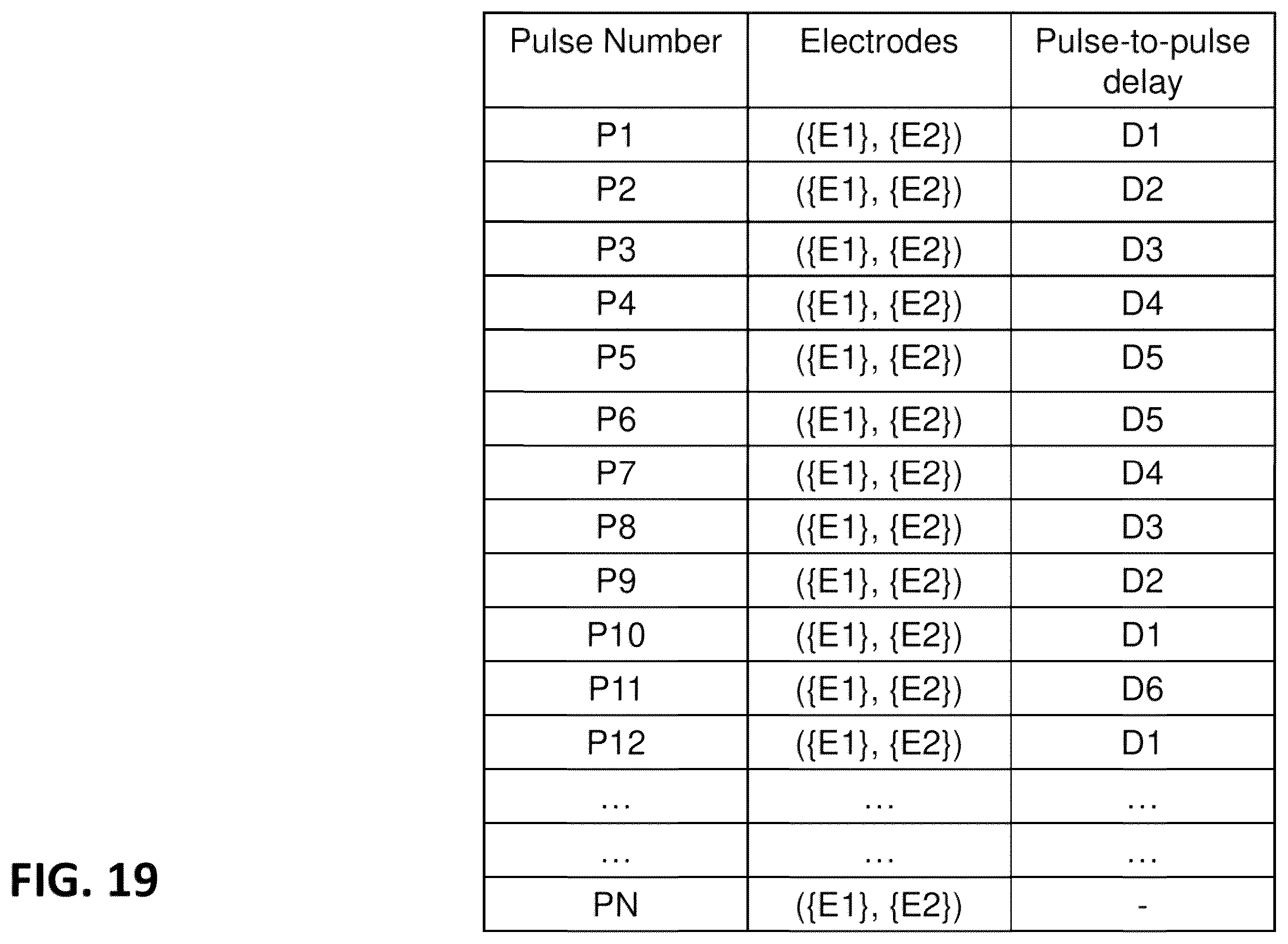 | Pulse Number | Electrodes | Pulse-to-pulse delay |
|---|---|---|
| P1 | ({E1}, {E2}) | D1 |
| P2 | ({E1}, {E2}) | D2 |
| P3 | ({E1}, {E2}) | D3 |
| P4 | ({E1}, {E2}) | D4 |
| P5 | ({E1}, {E2}) | D5 |
| P6 | ({E1}, {E2}) | D5 |
| P7 | ({E1}, {E2}) | D4 |
| P8 | ({E1}, {E2}) | D3 |
| P9 | ({E1}, {E2}) | D2 |
| P10 | ({E1}, {E2}) | D1 |
| P11 | ({E1}, {E2}) | D6 |
| P12 | ({E1}, {E2}) | D1 |
| ... | ... | ... |
| ... | ... | ... |
| PN | ({E1}, {E2}) | - |

FIG. 19